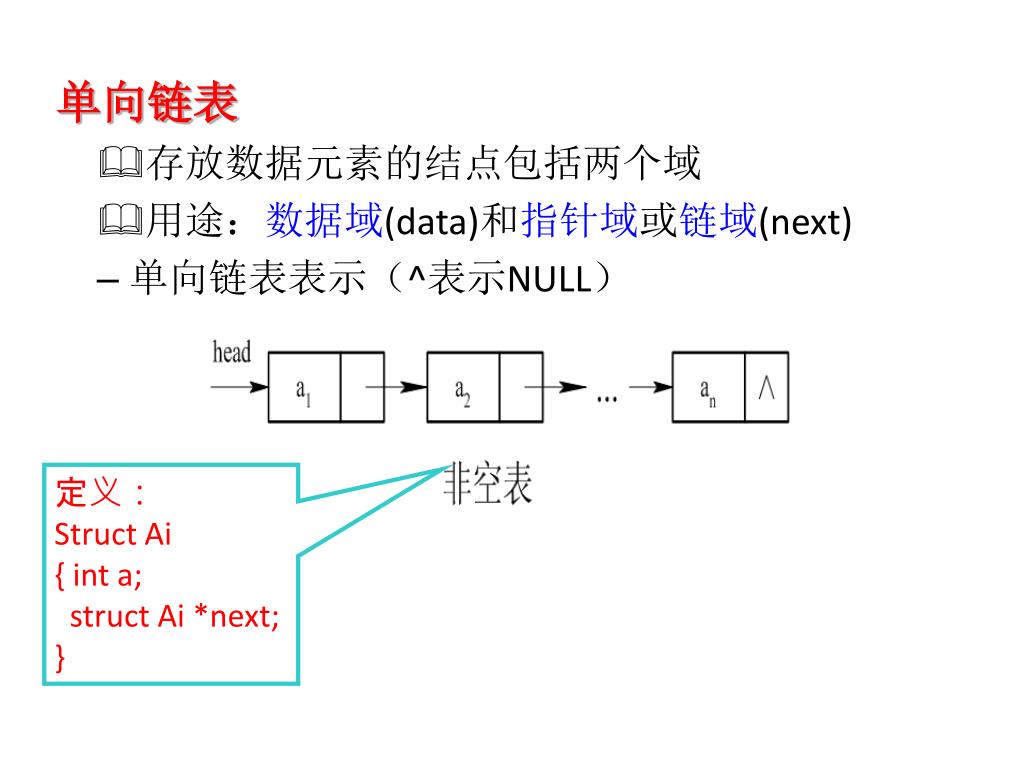 单向链表

🕮存放数据元素的结点包括两个域

🕮用途：数据域(data)和指针域或链域(next)

– 单向链表表示（^表示NULL）

head

$a_1$

$a_2$

...

$a_n$

$\wedge$

非空表

定义：
Struct Ai
{ int a;
  struct Ai *next;
}